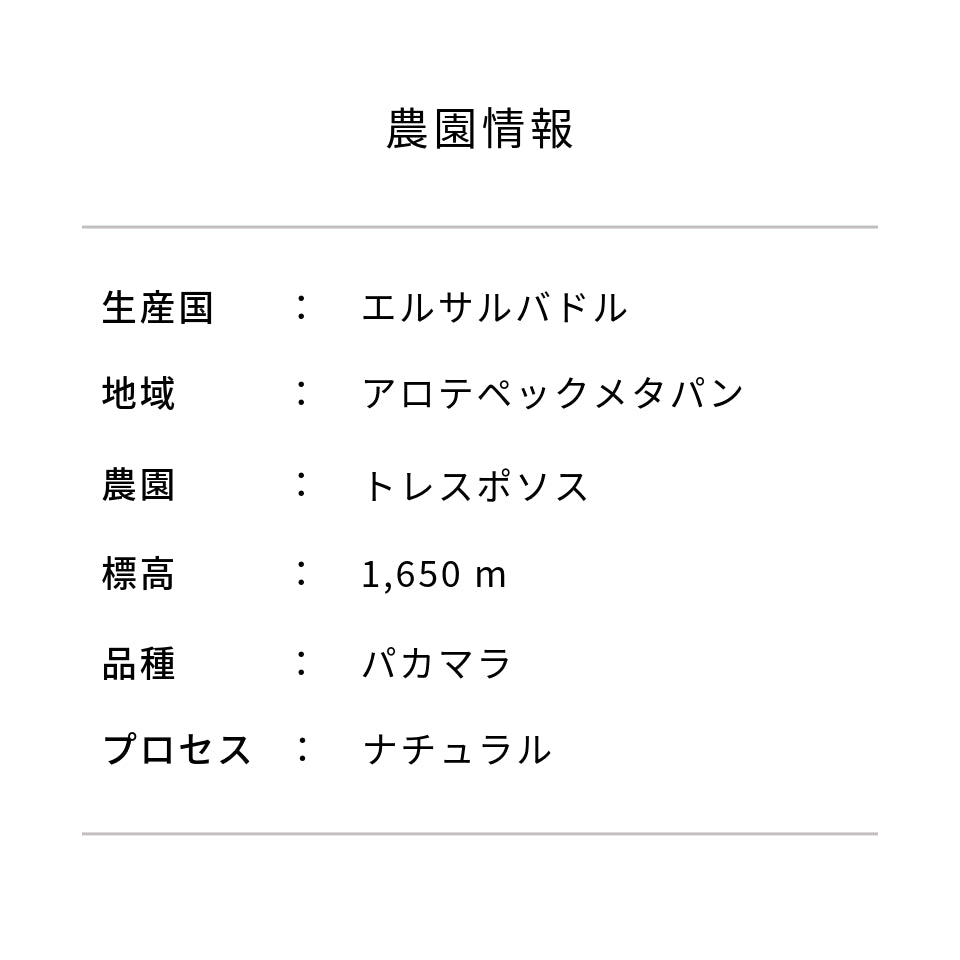 農園情報

生産国 ： エルサルバドル
地域 ： アロテペックメタパン
農園 ： トレスポソス
標高 ： 1,650 m
品種 ： パカマラ
プロセス ： ナチュラル